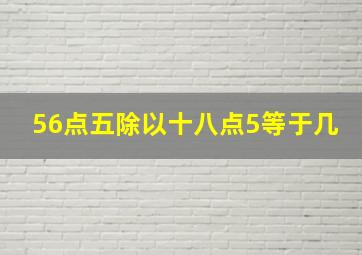 56点五除以十八点5等于几